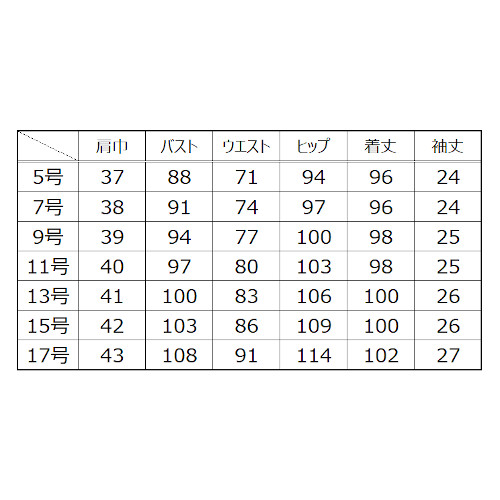 | | 肩巾 | バスト | ウエスト | ヒップ | 着丈 | 袖丈 |
|---|---|---|---|---|---|---|
| 5号 | 37 | 88 | 71 | 94 | 96 | 24 |
| 7号 | 38 | 91 | 74 | 97 | 96 | 24 |
| 9号 | 39 | 94 | 77 | 100 | 98 | 25 |
| 11号 | 40 | 97 | 80 | 103 | 98 | 25 |
| 13号 | 41 | 100 | 83 | 106 | 100 | 26 |
| 15号 | 42 | 103 | 86 | 109 | 100 | 26 |
| 17号 | 43 | 108 | 91 | 114 | 102 | 27 |